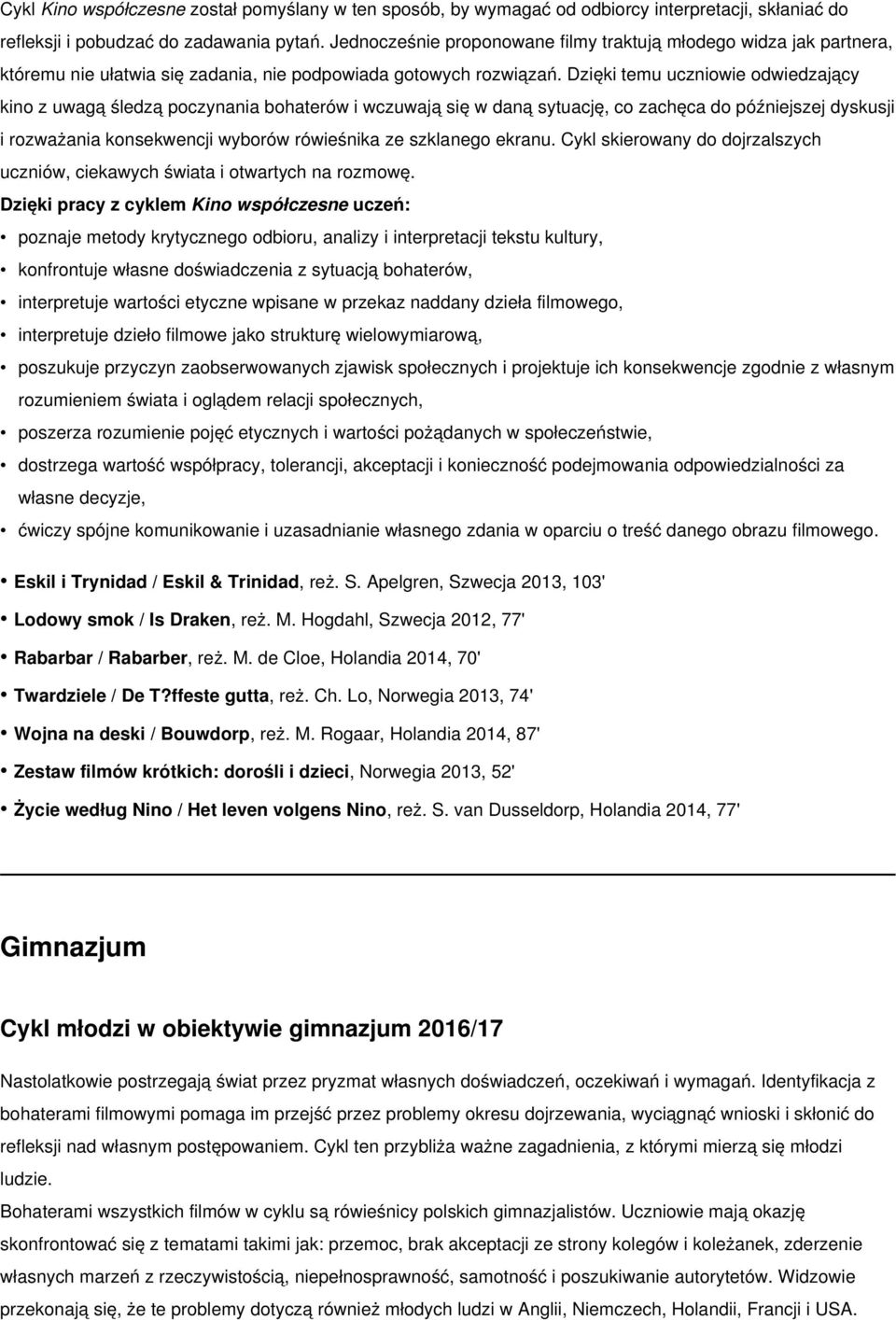 Cykl Kino współczesne został pomyślany w ten sposób, by wymagać od odbiorcy interpretacji, skłaniać do refleksji i pobudzać do zadawania pytań. Jednocześnie proponowane filmy traktują młodego widza jak partnera, któremu nie ułatwia się zadania, nie podpowiada gotowych rozwiązań. Dzięki temu uczniowie odwiedzający kino z uwagą śledzą poczynania bohaterów i wczuwają się w daną sytuację, co zachęca do późniejszej dyskusji i rozważania konsekwencji wyborów rówieśnika ze szklanego ekranu. Cykl skierowany do dojrzalszych uczniów, ciekawych świata i otwartych na rozmowę.

Dzięki pracy z cyklem Kino współczesne uczeń:

• poznaje metody krytycznego odbioru, analizy i interpretacji tekstu kultury,
• konfrontuje własne doświadczenia z sytuacją bohaterów,
• interpretuje wartości etyczne wpisane w przekaz naddany dzieła filmowego,
• interpretuje dzieło filmowe jako strukturę wielowymiarową,
• poszukuje przyczyn zaobserwowanych zjawisk społecznych i projektuje ich konsekwencje zgodnie z własnym rozumieniem świata i oglądem relacji społecznych,
• poszerza rozumienie pojęć etycznych i wartości pożądanych w społeczeństwie,
• dostrzega wartość współpracy, tolerancji, akceptacji i konieczność podejmowania odpowiedzialności za własne decyzje,
• ćwiczy spójne komunikowanie i uzasadnianie własnego zdania w oparciu o treść danego obrazu filmowego.

• Eskil i Trynidad / Eskil & Trinidad, reż. S. Apelgren, Szwecja 2013, 103'
• Lodowy smok / Is Draken, reż. M. Hogdahl, Szwecja 2012, 77'
• Rabarbar / Rabarber, reż. M. de Cloe, Holandia 2014, 70'
• Twardziele / De T?ffeste gutta, reż. Ch. Lo, Norwegia 2013, 74'
• Wojna na deski / Bouwdorp, reż. M. Rogaar, Holandia 2014, 87'
• Zestaw filmów krótkich: dorośli i dzieci, Norwegia 2013, 52'
• Życie według Nino / Het leven volgens Nino, reż. S. van Dusseldorp, Holandia 2014, 77'

Gimnazjum

Cykl młodzi w obiektywie gimnazjum 2016/17

Nastolatkowie postrzegają świat przez pryzmat własnych doświadczeń, oczekiwań i wymagań. Identyfikacja z bohaterami filmowymi pomaga im przejść przez problemy okresu dojrzewania, wyciągnąć wnioski i skłonić do refleksji nad własnym postępowaniem. Cykl ten przybliża ważne zagadnienia, z którymi mierzą się młodzi ludzie.
Bohaterami wszystkich filmów w cyklu są rówieśnicy polskich gimnazjalistów. Uczniowie mają okazję skonfrontować się z tematami takimi jak: przemoc, brak akceptacji ze strony kolegów i koleżanek, zderzenie własnych marzeń z rzeczywistością, niepełnosprawność, samotność i poszukiwanie autorytetów. Widzowie przekonają się, że te problemy dotyczą również młodych ludzi w Anglii, Niemczech, Holandii, Francji i USA.